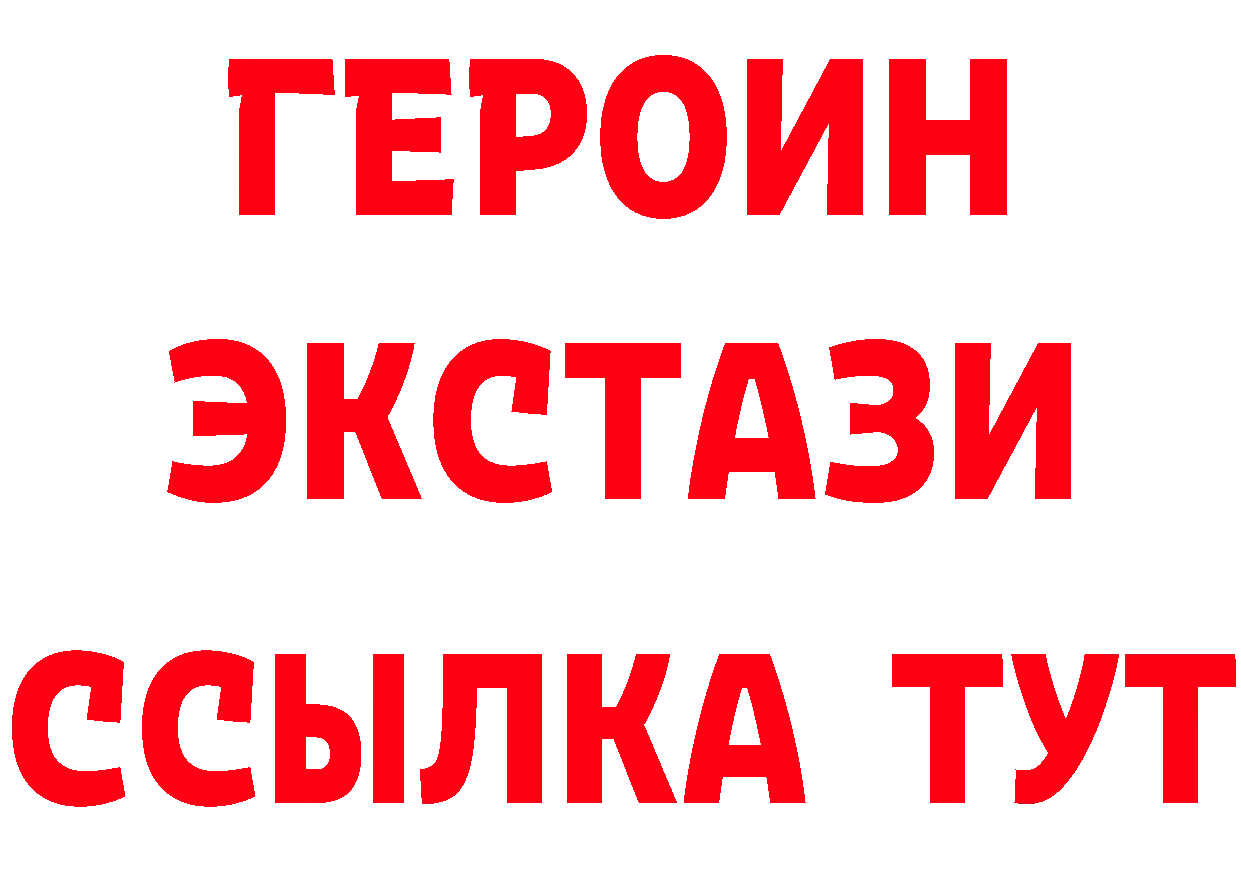 ГЕРОИН
ЭКСТАЗИ
ССЫЛКА ТУТ